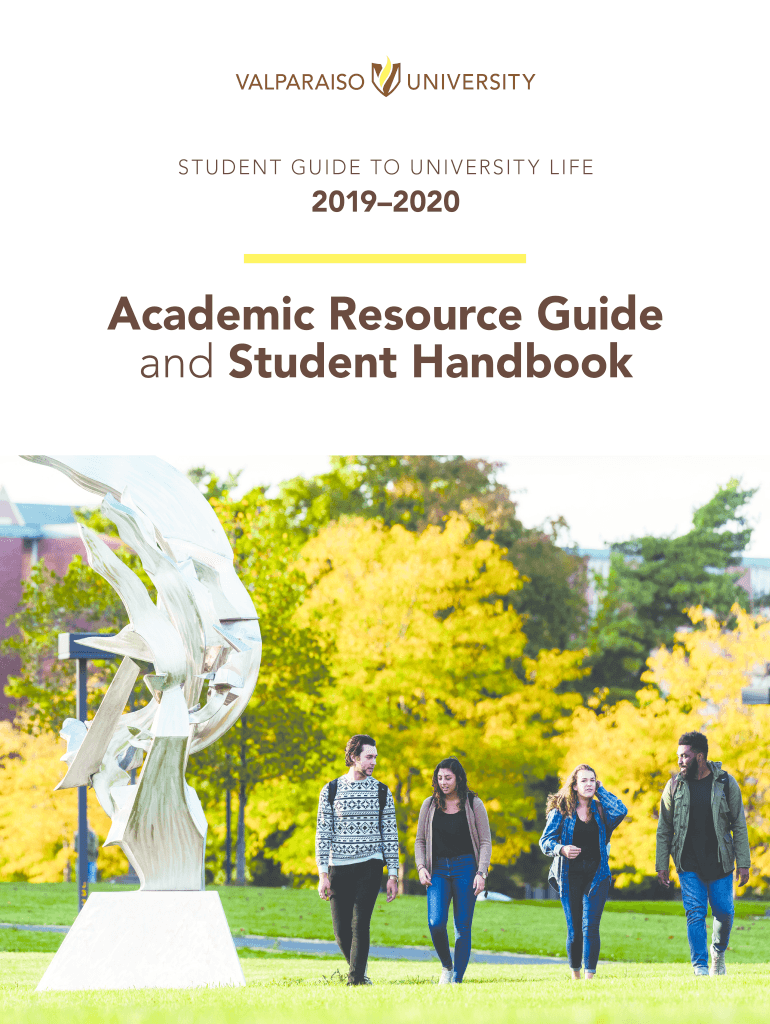 VALPARAISO UNIVERSITY

STUDENT GUIDE TO UNIVERSITY LIFE

2019–2020

Academic Resource Guide and Student Handbook